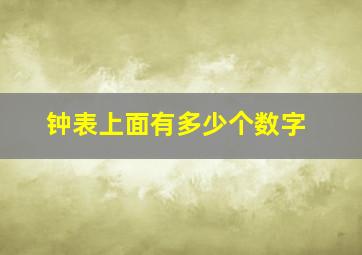 钟表上面有多少个数字